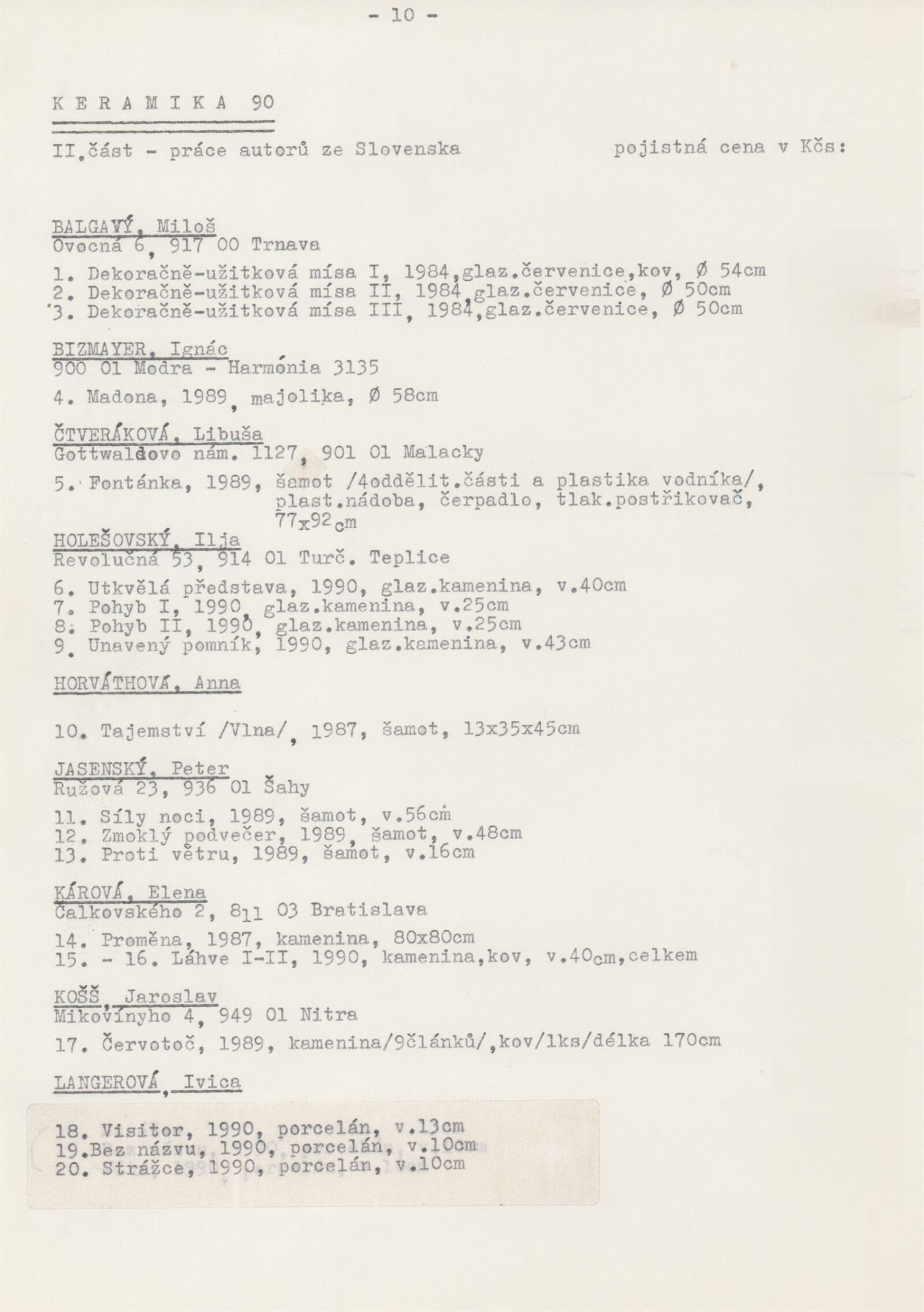 - 10 -

K E R A M I K A 90

II.část - práce autorů ze Slovenska                    pojistná cena v Kčs:

BALGAVÝ, Miloš
Ovocná 6, 917 00 Trnava

1. Dekoračně-užitková mísa I, 1984,glaz.červenice,kov, Ø 54cm
2. Dekoračně-užitková mísa II, 1984,glaz.červenice, Ø 50cm
3. Dekoračně-užitková mísa III, 1984,glaz.červenice, Ø 50cm

BIZMAYER, Ignác
900 01 Modra - Harmónia 3135

4. Madona, 1989, majolika, Ø 58cm

ČTVERÁKOVÁ, Libuša
Gottwaldovo nám. 1127, 901 01 Malacky

5. Fontánka, 1989, šamot /4oddělit.části a plastika vodníka/, plast.nádoba, čerpadlo, tlak.postřikovač, 77x92cm

HOLEŠOVSKÝ, Ilja
Revolučná 53, 914 01 Turč. Teplice

6. Utkvělá představa, 1990, glaz.kamenina, v.40cm
7. Pohyb I, 1990, glaz.kamenina, v.25cm
8. Pohyb II, 1990, glaz.kamenina, v.25cm
9. Unavený pomník, 1990, glaz.kamenina, v.43cm

HORVÁTHOVÁ, Anna

10. Tajemství /Vlna/, 1987, šamot, 13x35x45cm

JASENSKÝ, Peter
Ružová 23, 936 01 Šahy

11. Síly noci, 1989, šamot, v.56cm
12. Zmoklý podvečer, 1989, šamot, v.48cm
13. Proti větru, 1989, šamot, v.16cm

KÁROVÁ, Elena
Čalkovského 2, 811 03 Bratislava

14. Proměna, 1987, kamenina, 80x80cm
15. - 16. Láhve I-II, 1990, kamenina,kov, v.40cm,celkem

KOŠŠ, Jaroslav
Mikovínyho 4, 949 01 Nitra

17. Červotoč, 1989, kamenina/9článků/,kov/1ks/délka 170cm

LANGEROVÁ, Ivica

18. Visitor, 1990, porcelán, v.13cm
19.Bez názvu, 1990, porcelán, v.10cm
20. Strážce, 1990, porcelán, v.10cm